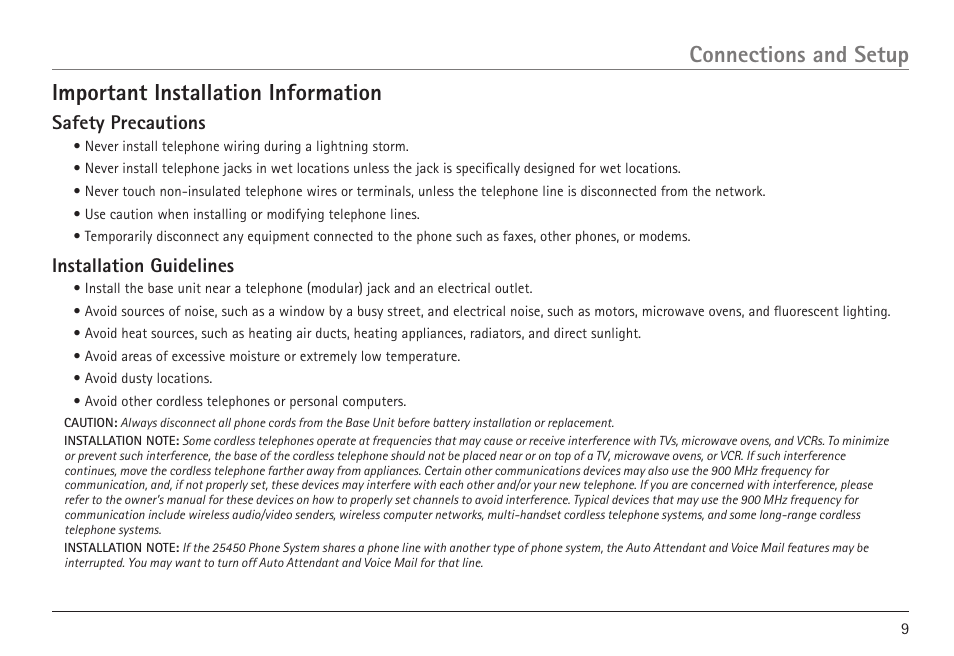 Connections and Setup

Important Installation Information

Safety Precautions

• Never install telephone wiring during a lightning storm.

• Never install telephone jacks in wet locations unless the jack is specifically designed for wet locations.

• Never touch non-insulated telephone wires or terminals, unless the telephone line is disconnected from the network.

• Use caution when installing or modifying telephone lines.

• Temporarily disconnect any equipment connected to the phone such as faxes, other phones, or modems.

Installation Guidelines

• Install the base unit near a telephone (modular) jack and an electrical outlet.

• Avoid sources of noise, such as a window by a busy street, and electrical noise, such as motors, microwave ovens, and fluorescent lighting.

• Avoid heat sources, such as heating air ducts, heating appliances, radiators, and direct sunlight.

• Avoid areas of excessive moisture or extremely low temperature.

• Avoid dusty locations.

• Avoid other cordless telephones or personal computers.

CAUTION: Always disconnect all phone cords from the Base Unit before battery installation or replacement.

INSTALLATION NOTE: Some cordless telephones operate at frequencies that may cause or receive interference with TVs, microwave ovens, and VCRs. To minimize or prevent such interference, the base of the cordless telephone should not be placed near or on top of a TV, microwave ovens, or VCR. If such interference continues, move the cordless telephone farther away from appliances. Certain other communications devices may also use the 900 MHz frequency for communication, and, if not properly set, these devices may interfere with each other and/or your new telephone. If you are concerned with interference, please refer to the owner's manual for these devices on how to properly set channels to avoid interference. Typical devices that may use the 900 MHz frequency for communication include wireless audio/video senders, wireless computer networks, multi-handset cordless telephone systems, and some long-range cordless telephone systems.

INSTALLATION NOTE: If the 25450 Phone System shares a phone line with another type of phone system, the Auto Attendant and Voice Mail features may be interrupted. You may want to turn off Auto Attendant and Voice Mail for that line.

9